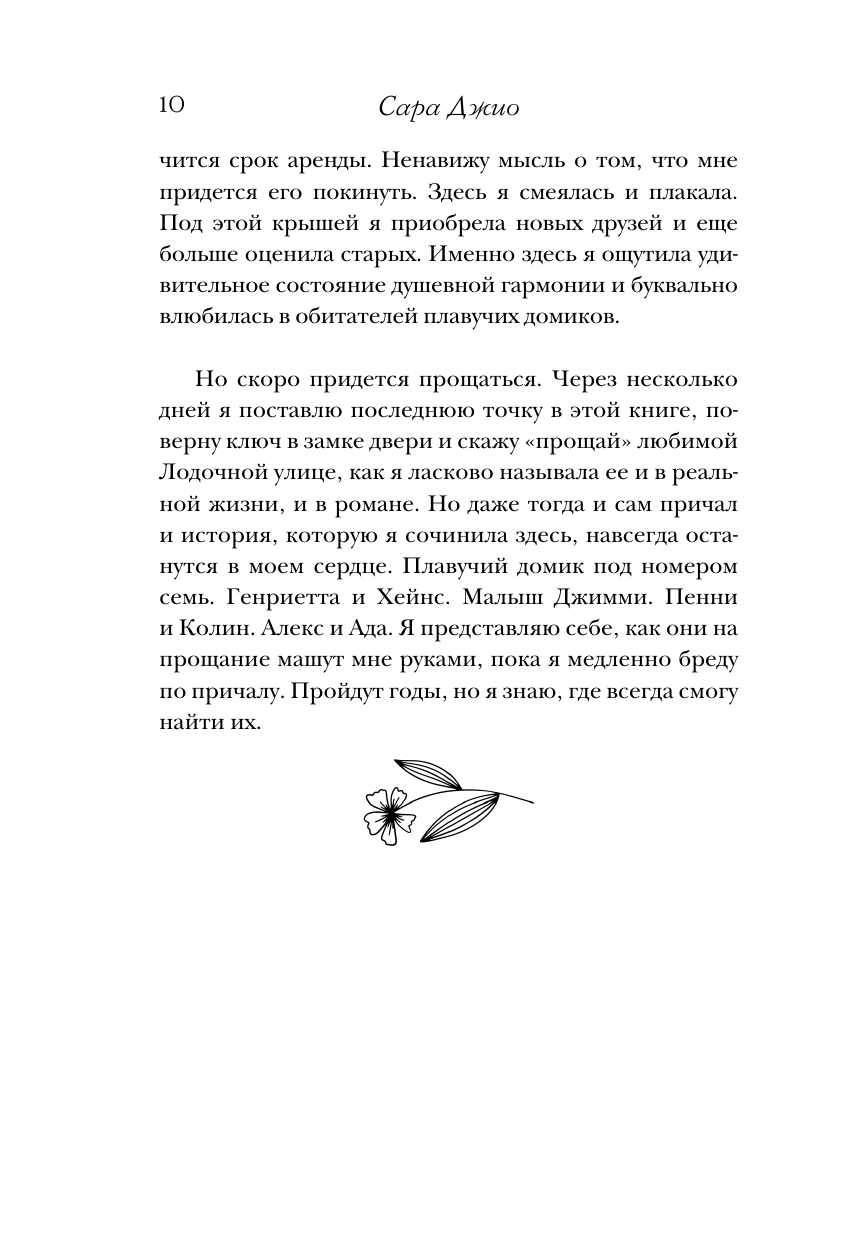 10 Сара Джио

чится срок аренды. Ненавижу мысль о том, что мне придется его покинуть. Здесь я смеялась и плакала. Под этой крышей я приобрела новых друзей и еще больше оценила старых. Именно здесь я ощутила удивительное состояние душевной гармонии и буквально влюбилась в обитателей плавучих домиков.

Но скоро придется прощаться. Через несколько дней я поставлю последнюю точку в этой книге, поверну ключ в замке двери и скажу «прощай» любимой Лодочной улице, как я ласково называла ее и в реальной жизни, и в романе. Но даже тогда и сам причал и история, которую я сочинила здесь, навсегда останутся в моем сердце. Плавучий домик под номером семь. Генриетта и Хейнс. Малыш Джимми. Пенни и Колин. Алекс и Ада. Я представляю себе, как они на прощание машут мне руками, пока я медленно бреду по причалу. Пройдут годы, но я знаю, где всегда смогу найти их.